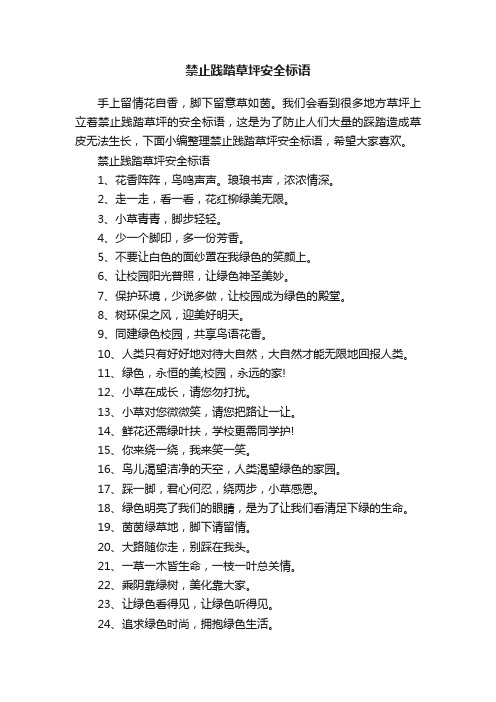 禁止践踏草坪安全标语

手上留情花自香，脚下留意草如茵。我们会看到很多地方草坪上立着禁止践踏草坪的安全标语，这是为了防止人们大量的踩踏造成草皮无法生长，下面小编整理禁止践踏草坪安全标语，希望大家喜欢。

禁止践踏草坪安全标语

1、花香阵阵，鸟鸣声声。琅琅书声，浓浓情深。

2、走一走，看一看，花红柳绿美无限。

3、小草青青，脚步轻轻。

4、少一个脚印，多一份芳香。

5、不要让白色的面纱罩在我绿色的笑颜上。

6、让校园阳光普照，让绿色神圣美妙。

7、保护环境，少说多做，让校园成为绿色的殿堂。

8、树环保之风，迎美好明天。

9、同建绿色校园，共享鸟语花香。

10、人类只有好好地对待大自然，大自然才能无限地回报人类。

11、绿色，永恒的美;校园，永远的家!

12、小草在成长，请您勿打扰。

13、小草对您微微笑，请您把路让一让。

14、鲜花还需绿叶扶，学校更需同学护!

15、你来绕一绕，我来笑一笑。

16、鸟儿渴望洁净的天空，人类渴望绿色的家园。

17、踩一脚，君心何忍，绕两步，小草感恩。

18、绿色明亮了我们的眼睛，是为了让我们看清足下绿的生命。

19、茵茵绿草地，脚下请留情。

20、大路随你走，别踩在我头。

21、一草一木皆生命，一枝一叶总关情。

22、乘阴靠绿树，美化靠大家。

23、让绿色看得见，让绿色听得见。

24、追求绿色时尚，拥抱绿色生活。